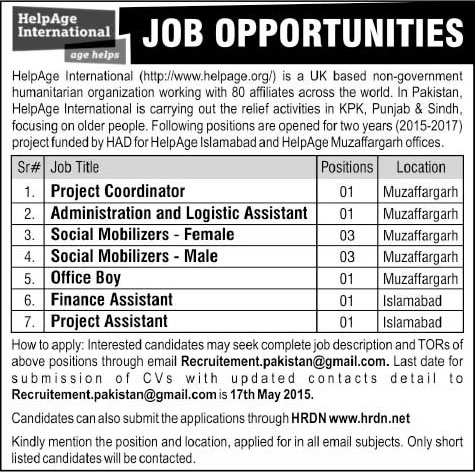 HelpAge International

age helps

JOB OPPORTUNITIES

HelpAge International (http://www.helpage.org/) is a UK based non-government humanitarian organization working with 80 affiliates across the world. In Pakistan, HelpAge International is carrying out the relief activities in KPK, Punjab & Sindh, focusing on older people. Following positions are opened for two years (2015-2017) project funded by HAD for HelpAge Islamabad and HelpAge Muzaffargarh offices.

| Sr# | Job Title | Positions | Location |
|---|---|---|---|
| 1. | Project Coordinator | 01 | Muzaffargarh |
| 2. | Administration and Logistic Assistant | 01 | Muzaffargarh |
| 3. | Social Mobilizers - Female | 03 | Muzaffargarh |
| 4. | Social Mobilizers - Male | 03 | Muzaffargarh |
| 5. | Office Boy | 01 | Muzaffargarh |
| 6. | Finance Assistant | 01 | Islamabad |
| 7. | Project Assistant | 01 | Islamabad |

How to apply: Interested candidates may seek complete job description and TORs of above positions through email Recruitement.pakistan@gmail.com. Last date for submission of CVs with updated contacts detail to Recruitement.pakistan@gmail.com is 17th May 2015.

Candidates can also submit the applications through HRDN www.hrdn.net

Kindly mention the position and location, applied for in all email subjects. Only short listed candidates will be contacted.